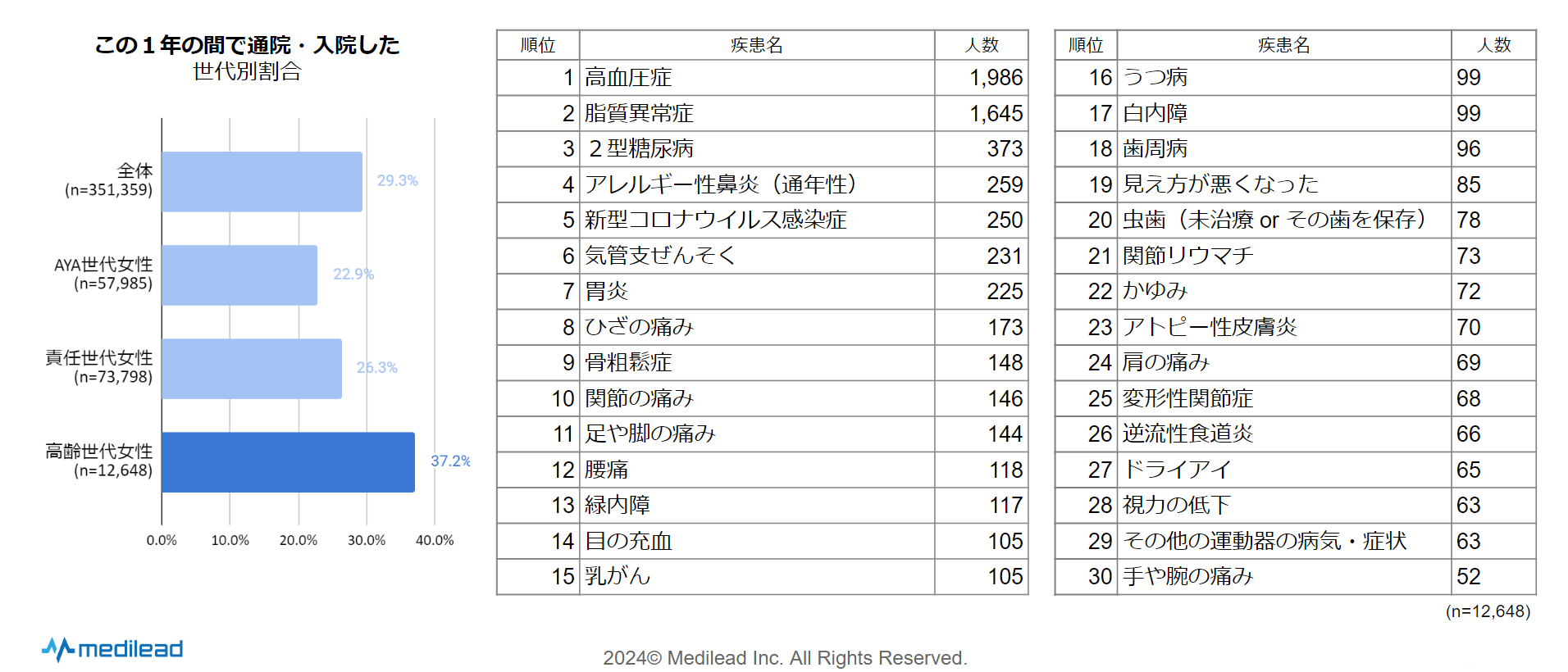 この１年の間で通院・入院した
世代別割合

全体
(n=351,359)
29.3%

AYA世代女性
(n=57,985)
22.9%

責任世代女性
(n=73,798)
26.3%

高齢世代女性
(n=12,648)
37.2%

0.0% 10.0% 20.0% 30.0% 40.0%

| 順位 | 疾患名 | 人数 |
|---|---|---|
| 1 | 高血圧症 | 1,986 |
| 2 | 脂質異常症 | 1,645 |
| 3 | ２型糖尿病 | 373 |
| 4 | アレルギー性鼻炎（通年性） | 259 |
| 5 | 新型コロナウイルス感染症 | 250 |
| 6 | 気管支ぜんそく | 231 |
| 7 | 胃炎 | 225 |
| 8 | ひざの痛み | 173 |
| 9 | 骨粗鬆症 | 148 |
| 10 | 関節の痛み | 146 |
| 11 | 足や脚の痛み | 144 |
| 12 | 腰痛 | 118 |
| 13 | 緑内障 | 117 |
| 14 | 目の充血 | 105 |
| 15 | 乳がん | 105 |

| 順位 | 疾患名 | 人数 |
|---|---|---|
| 16 | うつ病 | 99 |
| 17 | 白内障 | 99 |
| 18 | 歯周病 | 96 |
| 19 | 見え方が悪くなった | 85 |
| 20 | 虫歯（未治療 or その歯を保存） | 78 |
| 21 | 関節リウマチ | 73 |
| 22 | かゆみ | 72 |
| 23 | アトピー性皮膚炎 | 70 |
| 24 | 肩の痛み | 69 |
| 25 | 変形性関節症 | 68 |
| 26 | 逆流性食道炎 | 66 |
| 27 | ドライアイ | 65 |
| 28 | 視力の低下 | 63 |
| 29 | その他の運動器の病気・症状 | 63 |
| 30 | 手や腕の痛み | 52 |

(n=12,648)

medilead

2024© Medilead Inc. All Rights Reserved.